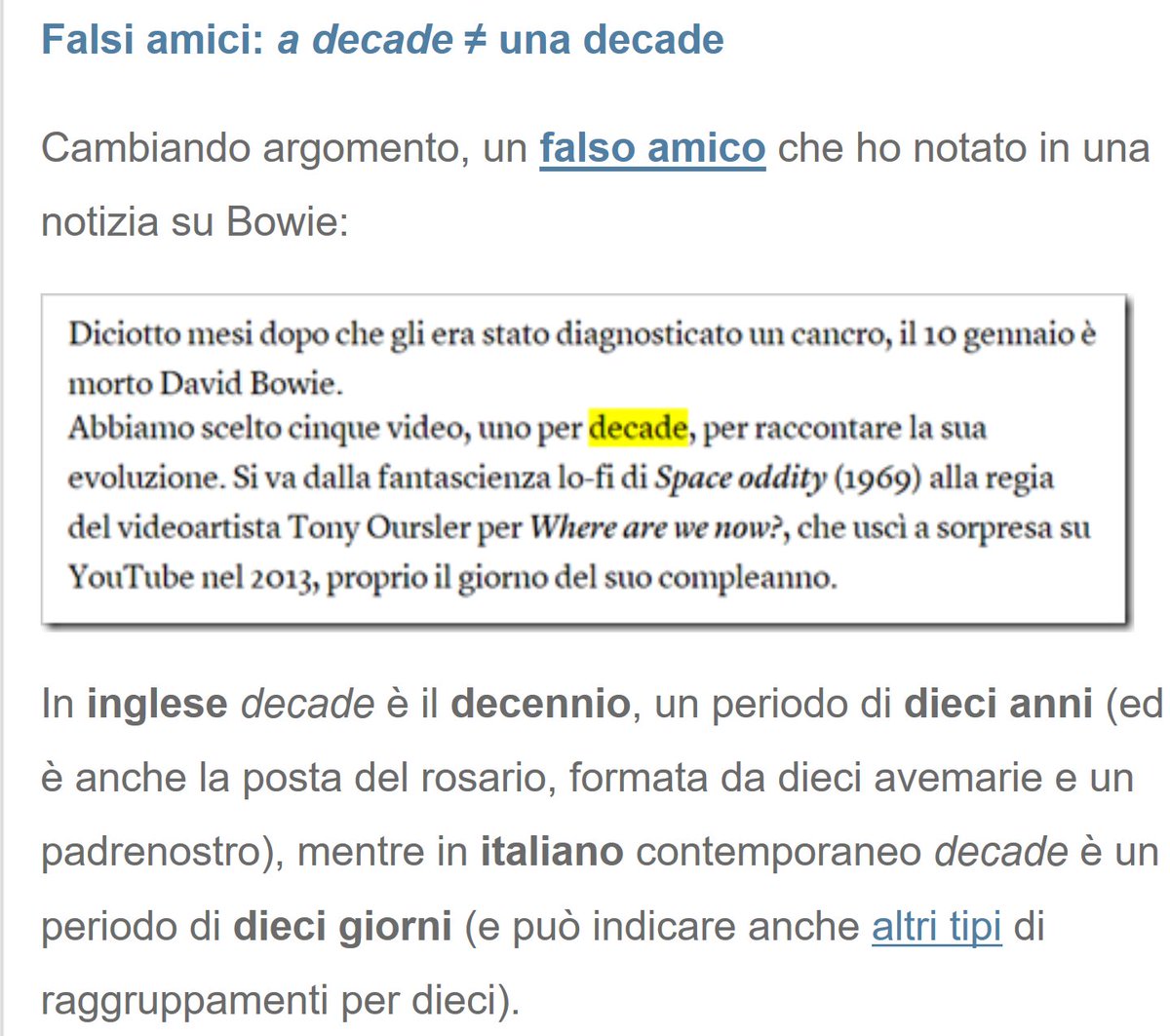 Falsi amici: a decade ≠ una decade

Cambiando argomento, un falso amico che ho notato in una notizia su Bowie:

Diciotto mesi dopo che gli era stato diagnosticato un cancro, il 10 gennaio è morto David Bowie.
Abbiamo scelto cinque video, uno per decade, per raccontare la sua evoluzione. Si va dalla fantascienza lo-fi di Space oddity (1969) alla regia del videoartista Tony Oursler per Where are we now?, che uscì a sorpresa su YouTube nel 2013, proprio il giorno del suo compleanno.

In inglese decade è il decennio, un periodo di dieci anni (ed è anche la posta del rosario, formata da dieci avemarie e un padrenostro), mentre in italiano contemporaneo decade è un periodo di dieci giorni (e può indicare anche altri tipi di raggruppamenti per dieci).